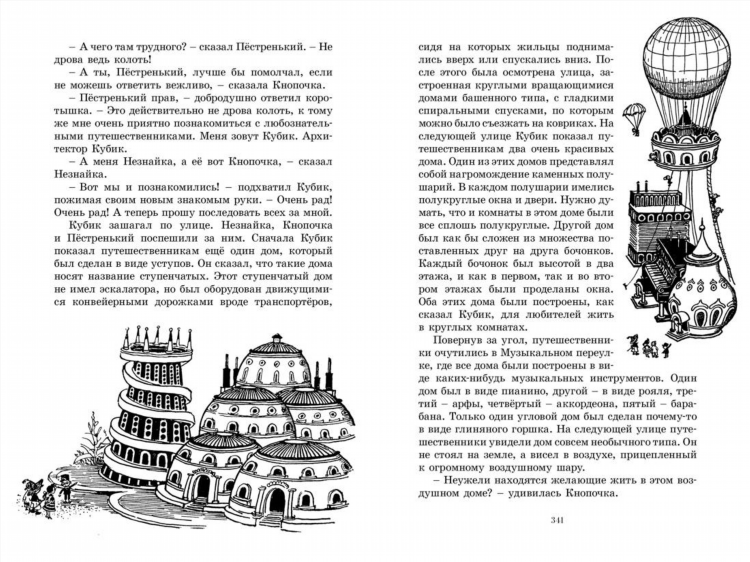 – А чего там трудного? – сказал Пёстренький. – Не дрова ведь колоть!

– А ты, Пёстренький, лучше бы помолчал, если не можешь ответить вежливо, – сказала Кнопочка.

– Пёстренький прав, – добродушно ответил коротышка. – Это действительно не дрова колоть, к тому же мне очень приятно познакомиться с любознательными путешественниками. Меня зовут Кубик. Архитектор Кубик.

– А меня Незнайка, а её вот Кнопочка, – сказал Незнайка.

– Вот мы и познакомились! – подхватил Кубик, пожимая своим новым знакомым руки. – Очень рад! Очень рад! А теперь прошу последовать всех за мной.

Кубик зашагал по улице. Незнайка, Кнопочка и Пёстренький поспешили за ним. Сначала Кубик показал путешественникам ещё один дом, который был сделан в виде уступов. Он сказал, что такие дома носят название ступенчатых. Этот ступенчатый дом не имел эскалатора, но был оборудован движущимися конвейерными дорожками вроде транспортёров, сидя на которых жильцы поднимались вверх или спускались вниз. После этого была осмотрена улица, застроенная круглыми вращающимися домами башенного типа, с гладкими спиральными спусками, по которым можно было съезжать на ковриках. На следующей улице Кубик показал путешественникам два очень красивых дома. Один из этих домов представлял собой нагромождение каменных полушарий. В каждом полушарии имелись полукруглые окна и двери. Нужно думать, что и комнаты в этом доме были все сплошь полукруглые. Другой дом был как бы сложен из множества поставленных друг на друга бочонков. Каждый бочонок был высотой в два этажа, и как в первом, так и во втором этажах были проделаны окна. Оба этих дома были построены, как сказал Кубик, для любителей жить в круглых комнатах.

Повернув за угол, путешественники очутились в Музыкальном переулке, где все дома были построены в виде каких-нибудь музыкальных инструментов. Один дом был в виде пианино, другой – в виде рояля, третий – арфы, четвёртый – аккордеона, пятый – барабана. Только один угловой дом был сделан почему-то в виде глиняного горшка. На следующей улице путешественники увидели дом совсем необычного типа. Он не стоял на земле, а висел в воздухе, прицепленный к огромному воздушному шару.

– Неужели находятся желающие жить в этом воздушном доме? – удивилась Кнопочка.

341